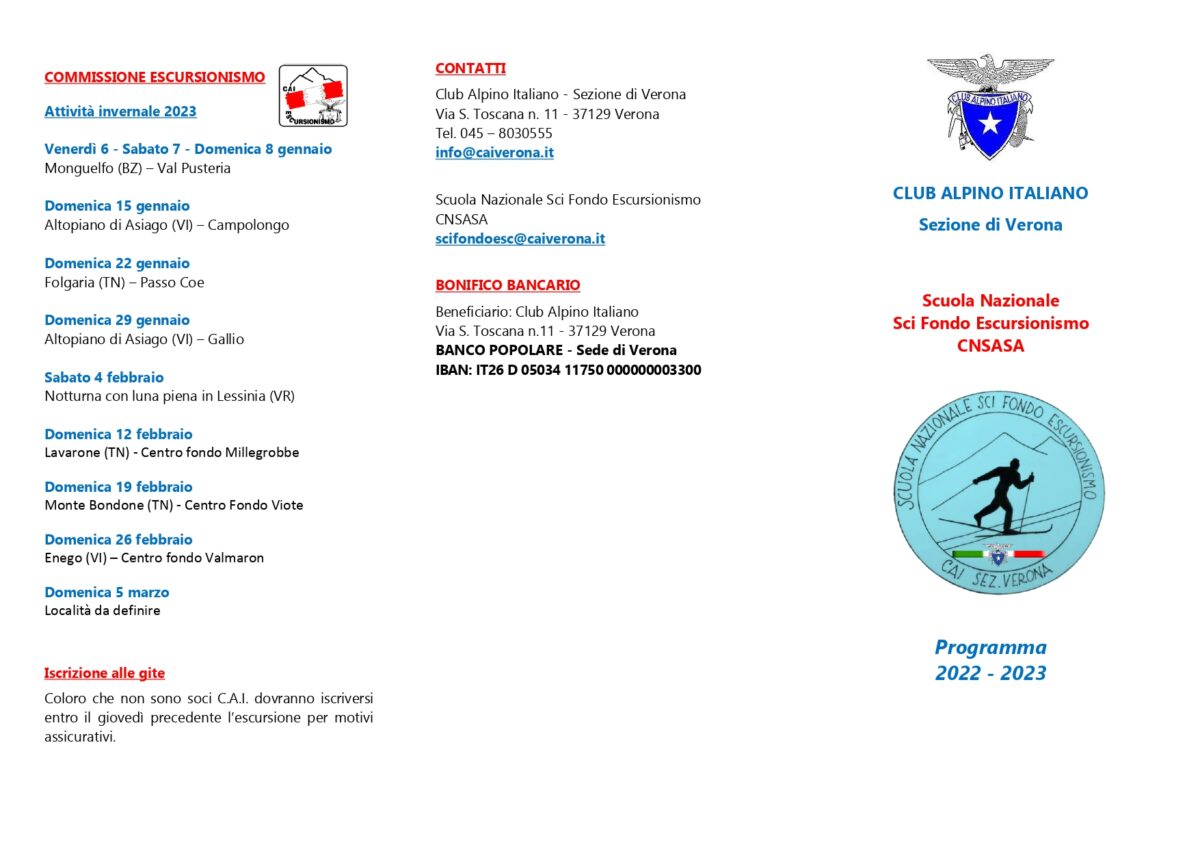 COMMISSIONE ESCURSIONISMO

CAI
ESCURSIONISMO

Attività invernale 2023

Venerdì 6 - Sabato 7 - Domenica 8 gennaio
Monguelfo (BZ) – Val Pusteria

Domenica 15 gennaio
Altopiano di Asiago (VI) – Campolongo

Domenica 22 gennaio
Folgaria (TN) – Passo Coe

Domenica 29 gennaio
Altopiano di Asiago (VI) – Gallio

Sabato 4 febbraio
Notturna con luna piena in Lessinia (VR)

Domenica 12 febbraio
Lavarone (TN) - Centro fondo Millegrobbe

Domenica 19 febbraio
Monte Bondone (TN) - Centro Fondo Viote

Domenica 26 febbraio
Enego (VI) – Centro fondo Valmaron

Domenica 5 marzo
Località da definire

Iscrizione alle gite

Coloro che non sono soci C.A.I. dovranno iscriversi entro il giovedì precedente l'escursione per motivi assicurativi.

CONTATTI

Club Alpino Italiano - Sezione di Verona
Via S. Toscana n. 11 - 37129 Verona
Tel. 045 – 8030555
info@caiverona.it

Scuola Nazionale Sci Fondo Escursionismo
CNSASA
scifondoesc@caiverona.it

BONIFICO BANCARIO

Beneficiario: Club Alpino Italiano
Via S. Toscana n.11 - 37129 Verona
BANCO POPOLARE - Sede di Verona
IBAN: IT26 D 05034 11750 000000003300

CLUB ALPINO ITALIANO

CLUB ALPINO ITALIANO
Sezione di Verona

Scuola Nazionale
Sci Fondo Escursionismo
CNSASA

SCUOLA NAZIONALE SCI FONDO ESCURSIONISMO
CAI SEZ. VERONA

Programma
2022 - 2023